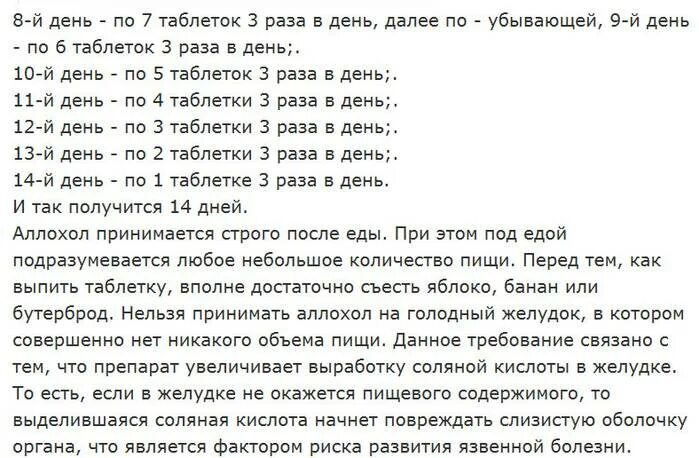 8-й день - по 7 таблеток 3 раза в день, далее по - убывающей, 9-й день - по 6 таблеток 3 раза в день;.
10-й день - по 5 таблеток 3 раза в день;.
11-й день - по 4 таблетки 3 раза в день;.
12-й день - по 3 таблетки 3 раза в день;.
13-й день - по 2 таблетки 3 раза в день;.
14-й день - по 1 таблетке 3 раза в день.
И так получится 14 дней.
Аллохол принимается строго после еды. При этом под едой подразумевается любое небольшое количество пищи. Перед тем, как выпить таблетку, вполне достаточно съесть яблоко, банан или бутерброд. Нельзя принимать аллохол на голодный желудок, в котором совершенно нет никакого объема пищи. Данное требование связано с тем, что препарат увеличивает выработку соляной кислоты в желудке. То есть, если в желудке не окажется пищевого содержимого, то выделившаяся соляная кислота начнет повреждать слизистую оболочку органа, что является фактором риска развития язвенной болезни.